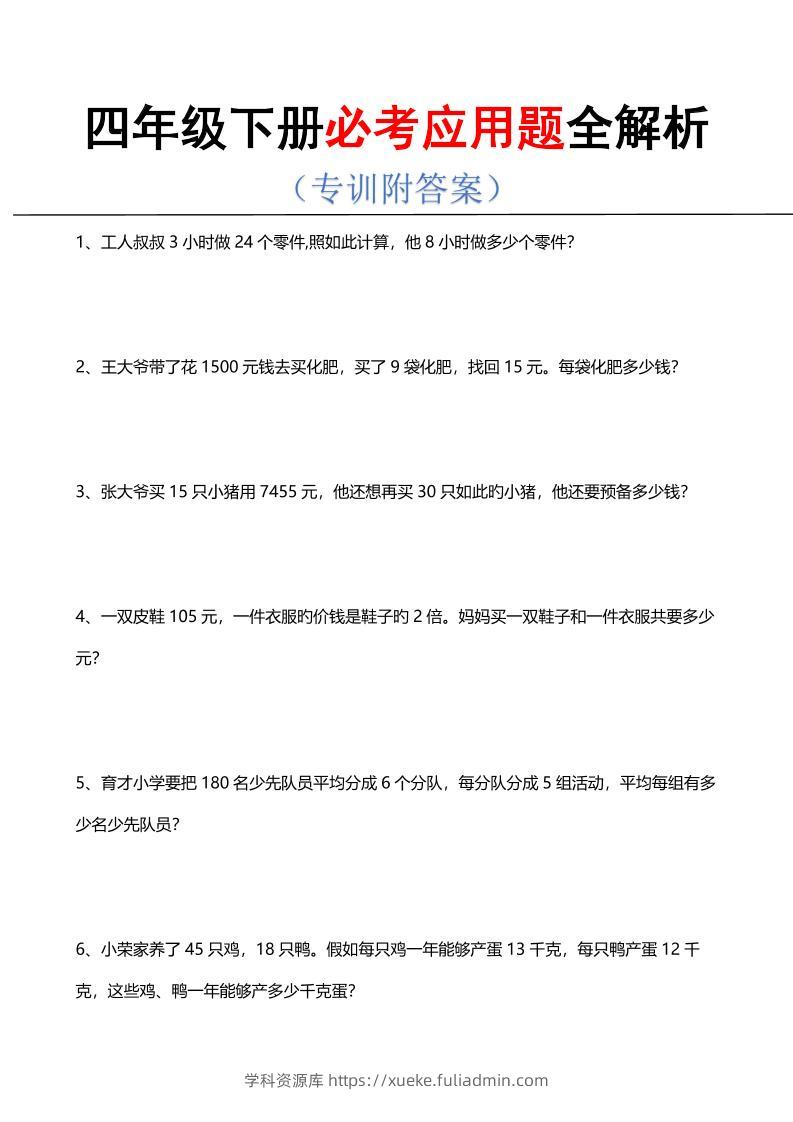 四年级下册必考应用题全解析

（专训附答案）

1、工人叔叔3小时做24个零件,照如此计算，他8小时做多少个零件?

2、王大爷带了花1500元钱去买化肥，买了9袋化肥，找回15元。每袋化肥多少钱?

3、张大爷买15只小猪用7455元，他还想再买30只如此旳小猪，他还要预备多少钱?

4、一双皮鞋105元，一件衣服旳价钱是鞋子旳2倍。妈妈买一双鞋子和一件衣服共要多少元?

5、育才小学要把180名少先队员平均分成6个分队，每分队分成5组活动，平均每组有多少名少先队员?

6、小荣家养了45只鸡，18只鸭。假如每只鸡一年能够产蛋13千克，每只鸭产蛋12千克，这些鸡、鸭一年能够产多少千克蛋?

学科资源库 https://xueke.fuliadmin.com